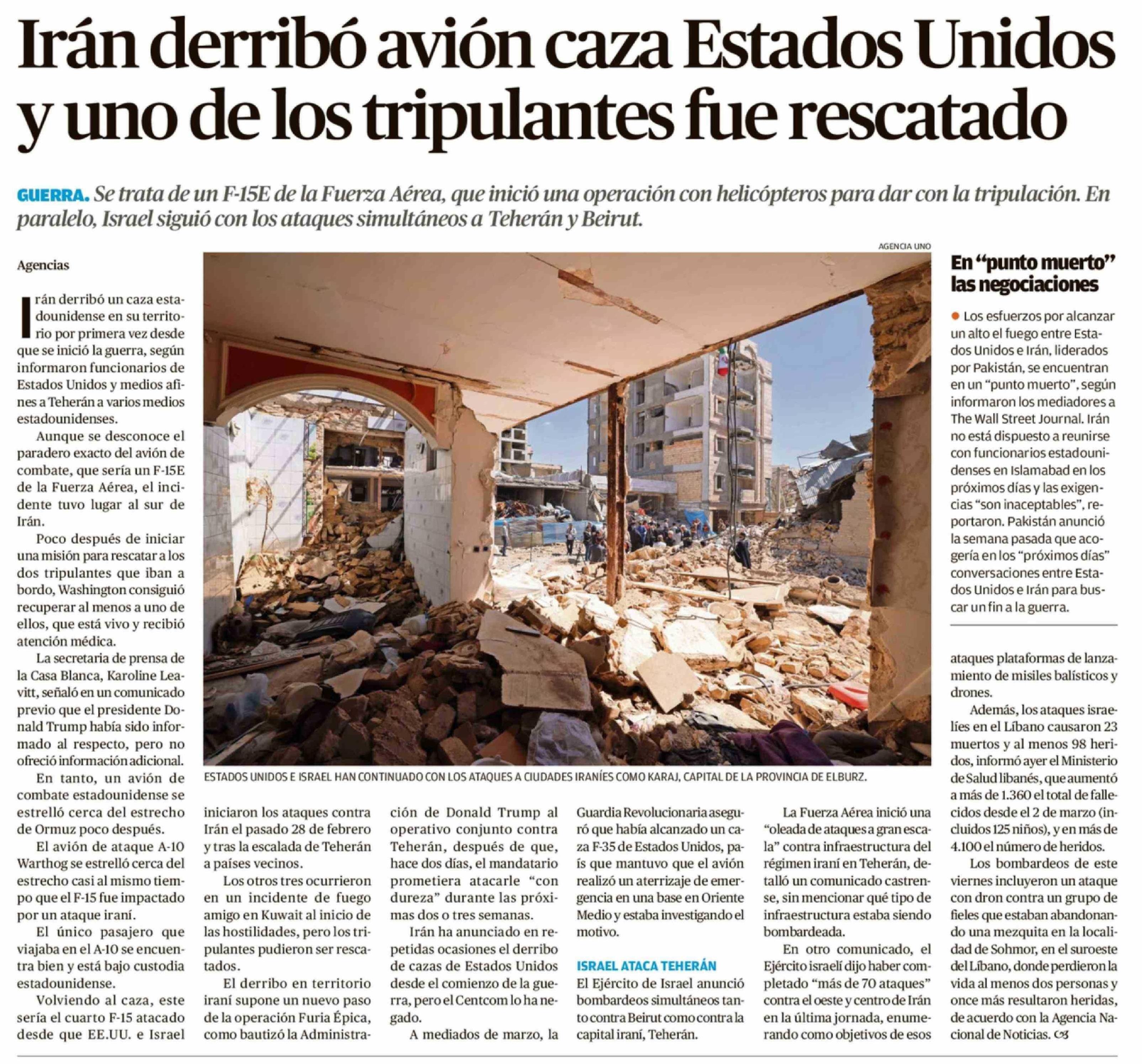 Irán derribó avión caza Estados Unidos y uno de los tripulantes fue rescatado

GUERRA. Se trata de un F-15E de la Fuerza Aérea, que inició una operación con helicópteros para dar con la tripulación. En paralelo, Israel siguió con los ataques simultáneos a Teherán y Beirut.

Agencias

Irán derribó un caza estadounidense en su territorio por primera vez desde que se inició la guerra, según informaron funcionarios de Estados Unidos y medios afines a Teherán a varios medios estadounidenses.

Aunque se desconoce el paradero exacto del avión de combate, que sería un F-15E de la Fuerza Aérea, el incidente tuvo lugar al sur de Irán.

Poco después de iniciar una misión para rescatar a los dos tripulantes que iban a bordo, Washington consiguió recuperar al menos a uno de ellos, que está vivo y recibió atención médica.

La secretaria de prensa de la Casa Blanca, Karoline Leavitt, señaló en un comunicado previo que el presidente Donald Trump había sido informado al respecto, pero no ofreció información adicional.

En tanto, un avión de combate estadounidense se estrelló cerca del estrecho de Ormuz poco después.

El avión de ataque A-10 Warthog se estrelló cerca del estrecho casi al mismo tiempo que el F-15 fue impactado por un ataque iraní.

El único pasajero que viajaba en el A-10 se encuentra bien y está bajo custodia estadounidense.

Volviendo al caza, este sería el cuarto F-15 atacado desde que EE.UU. e Israel iniciaron los ataques contra Irán el pasado 28 de febrero y tras la escalada de Teherán a países vecinos.

Los otros tres ocurrieron en un incidente de fuego amigo en Kuwait al inicio de las hostilidades, pero los tripulantes pudieron ser rescatados.

El derribo en territorio iraní supone un nuevo paso de la operación Furia Épica, como bautizó la Administración de Donald Trump al operativo conjunto contra Teherán, después de que, hace dos días, el mandatario prometiera atacarle "con dureza" durante las próximas dos o tres semanas.

Irán ha anunciado en repetidas ocasiones el derribo de cazas de Estados Unidos desde el comienzo de la guerra, pero el Centcom lo ha negado.

A mediados de marzo, la Guardia Revolucionaria aseguró que había alcanzado un caza F-35 de Estados Unidos, país que mantuvo que el avión realizó un aterrizaje de emergencia en una base en Oriente Medio y estaba investigando el motivo.

ISRAEL ATACA TEHERÁN

El Ejército de Israel anunció bombardeos simultáneos tanto contra Beirut como contra la capital iraní, Teherán.

La Fuerza Aérea inició una "oleada de ataques a gran escala" contra infraestructura del régimen iraní en Teherán, detalló un comunicado castrense, sin mencionar qué tipo de infraestructura estaba siendo bombardeada.

En otro comunicado, el Ejército israelí dijo haber completado "más de 70 ataques" contra el oeste y centro de Irán en la última jornada, enumerando como objetivos de esos ataques plataformas de lanzamiento de misiles balísticos y drones.

Además, los ataques israelíes en el Líbano causaron 23 muertos y al menos 98 heridos, informó ayer el Ministerio de Salud libanés, que aumentó a más de 1.360 el total de fallecidos desde el 2 de marzo (incluidos 125 niños), y en más de 4.100 el número de heridos.

Los bombardeos de este viernes incluyeron un ataque con dron contra un grupo de fieles que estaban abandonando una mezquita en la localidad de Sohmor, en el suroeste del Líbano, donde perdieron la vida al menos dos personas y once más resultaron heridas, de acuerdo con la Agencia Nacional de Noticias.

AGENCIA UNO

ESTADOS UNIDOS E ISRAEL HAN CONTINUADO CON LOS ATAQUES A CIUDADES IRANÍES COMO KARAJ, CAPITAL DE LA PROVINCIA DE ELBURZ.

En "punto muerto" las negociaciones

• Los esfuerzos por alcanzar un alto el fuego entre Estados Unidos e Irán, liderados por Pakistán, se encuentran en un "punto muerto", según informaron los mediadores a The Wall Street Journal. Irán no está dispuesto a reunirse con funcionarios estadounidenses en Islamabad en los próximos días y las exigencias "son inaceptables", reportaron. Pakistán anunció la semana pasada que acogería en los "próximos días" conversaciones entre Estados Unidos e Irán para buscar un fin a la guerra.